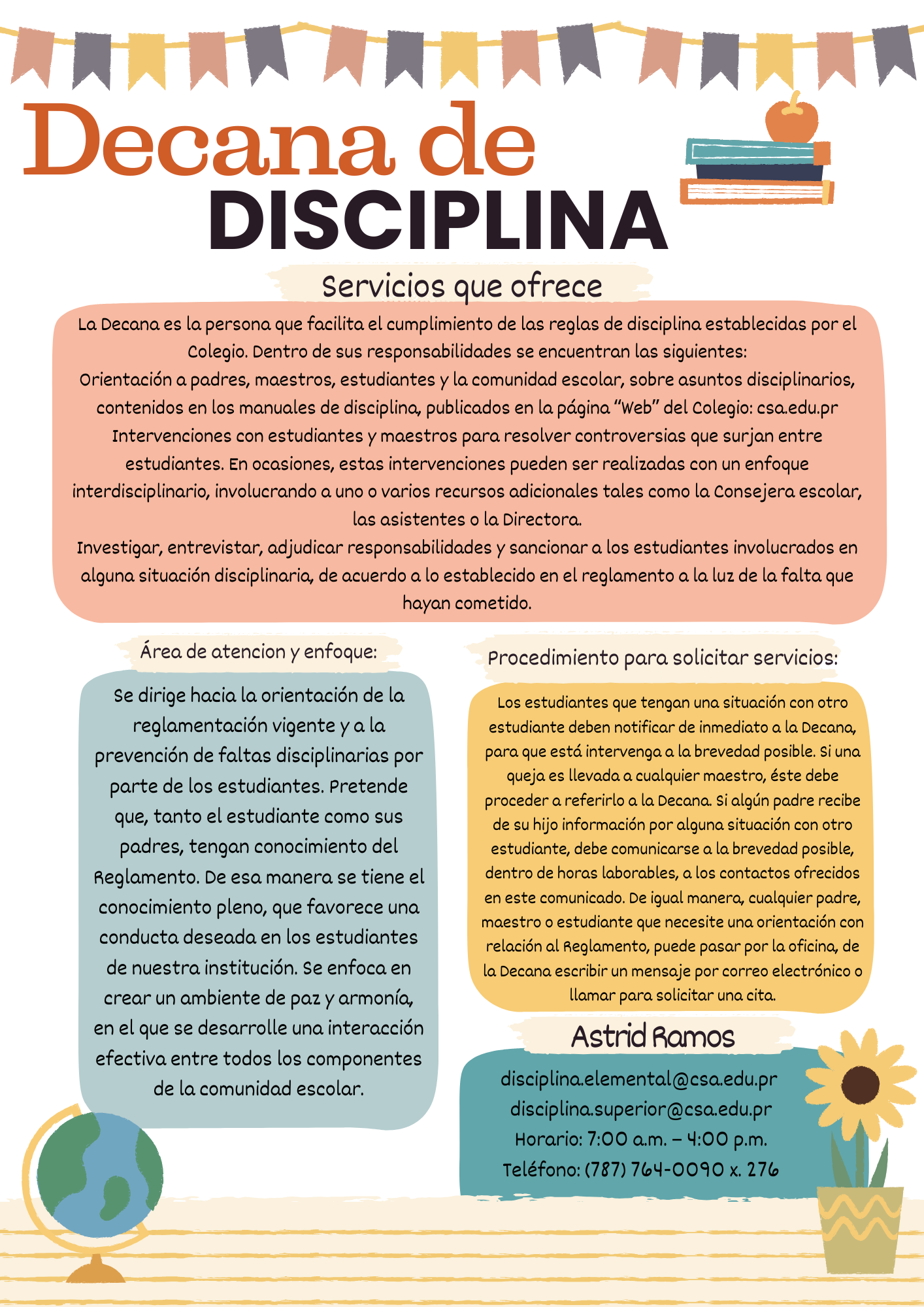 Decana de
DISCIPLINA

Servicios que ofrece

La Decana es la persona que facilita el cumplimiento de las reglas de disciplina establecidas por el Colegio. Dentro de sus responsabilidades se encuentran las siguientes:
Orientación a padres, maestros, estudiantes y la comunidad escolar, sobre asuntos disciplinarios, contenidos en los manuales de disciplina, publicados en la página "Web" del Colegio: csa.edu.pr
Intervenciones con estudiantes y maestros para resolver controversias que surjan entre estudiantes. En ocasiones, estas intervenciones pueden ser realizadas con un enfoque interdisciplinario, involucrando a uno o varios recursos adicionales tales como la Consejera escolar, las asistentes o la Directora.
Investigar, entrevistar, adjudicar responsabilidades y sancionar a los estudiantes involucrados en alguna situación disciplinaria, de acuerdo a lo establecido en el reglamento a la luz de la falta que hayan cometido.

Área de atencion y enfoque:

Se dirige hacia la orientación de la reglamentación vigente y a la prevención de faltas disciplinarias por parte de los estudiantes. Pretende que, tanto el estudiante como sus padres, tengan conocimiento del Reglamento. De esa manera se tiene el conocimiento pleno, que favorece una conducta deseada en los estudiantes de nuestra institución. Se enfoca en crear un ambiente de paz y armonía, en el que se desarrolle una interacción efectiva entre todos los componentes de la comunidad escolar.

Procedimiento para solicitar servicios:

Los estudiantes que tengan una situación con otro estudiante deben notificar de inmediato a la Decana, para que está intervenga a la brevedad posible. Si una queja es llevada a cualquier maestro, éste debe proceder a referirlo a la Decana. Si algún padre recibe de su hijo información por alguna situación con otro estudiante, debe comunicarse a la brevedad posible, dentro de horas laborables, a los contactos ofrecidos en este comunicado. De igual manera, cualquier padre, maestro o estudiante que necesite una orientación con relación al Reglamento, puede pasar por la oficina, de la Decana escribir un mensaje por correo electrónico o llamar para solicitar una cita.

Astrid Ramos

disciplina.elemental@csa.edu.pr
disciplina.superior@csa.edu.pr
Horario: 7:00 a.m. – 4:00 p.m.
Teléfono: (787) 764-0090 x. 276